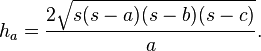 $h_a = \frac{2\sqrt{s(s-a)(s-b)(s-c)}}{a}.$